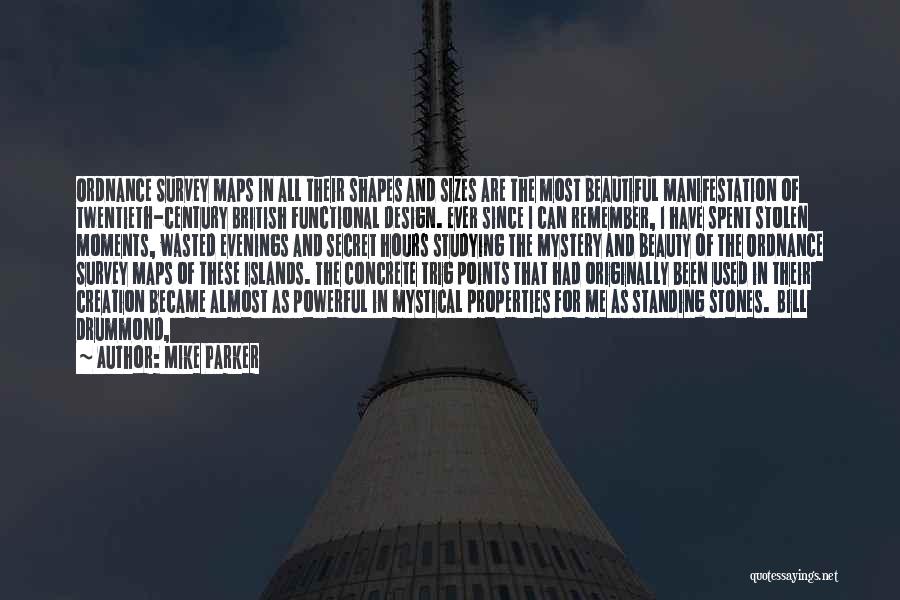 ORDNANCE SURVEY MAPS IN ALL THEIR SHAPES AND SIZES ARE THE MOST BEAUTIFUL MANIFESTATION OF TWENTIETH-CENTURY BRITISH FUNCTIONAL DESIGN. EVER SINCE I CAN REMEMBER, I HAVE SPENT STOLEN MOMENTS, WASTED EVENINGS AND SECRET HOURS STUDYING THE MYSTERY AND BEAUTY OF THE ORDNANCE SURVEY MAPS OF THESE ISLANDS. THE CONCRETE TRIG POINTS THAT HAD ORIGINALLY BEEN USED IN THEIR CREATION BECAME ALMOST AS POWERFUL IN MYSTICAL PROPERTIES FOR ME AS STANDING STONES. BILL DRUMMOND,

~ AUTHOR: MIKE PARKER

quotessayings.net